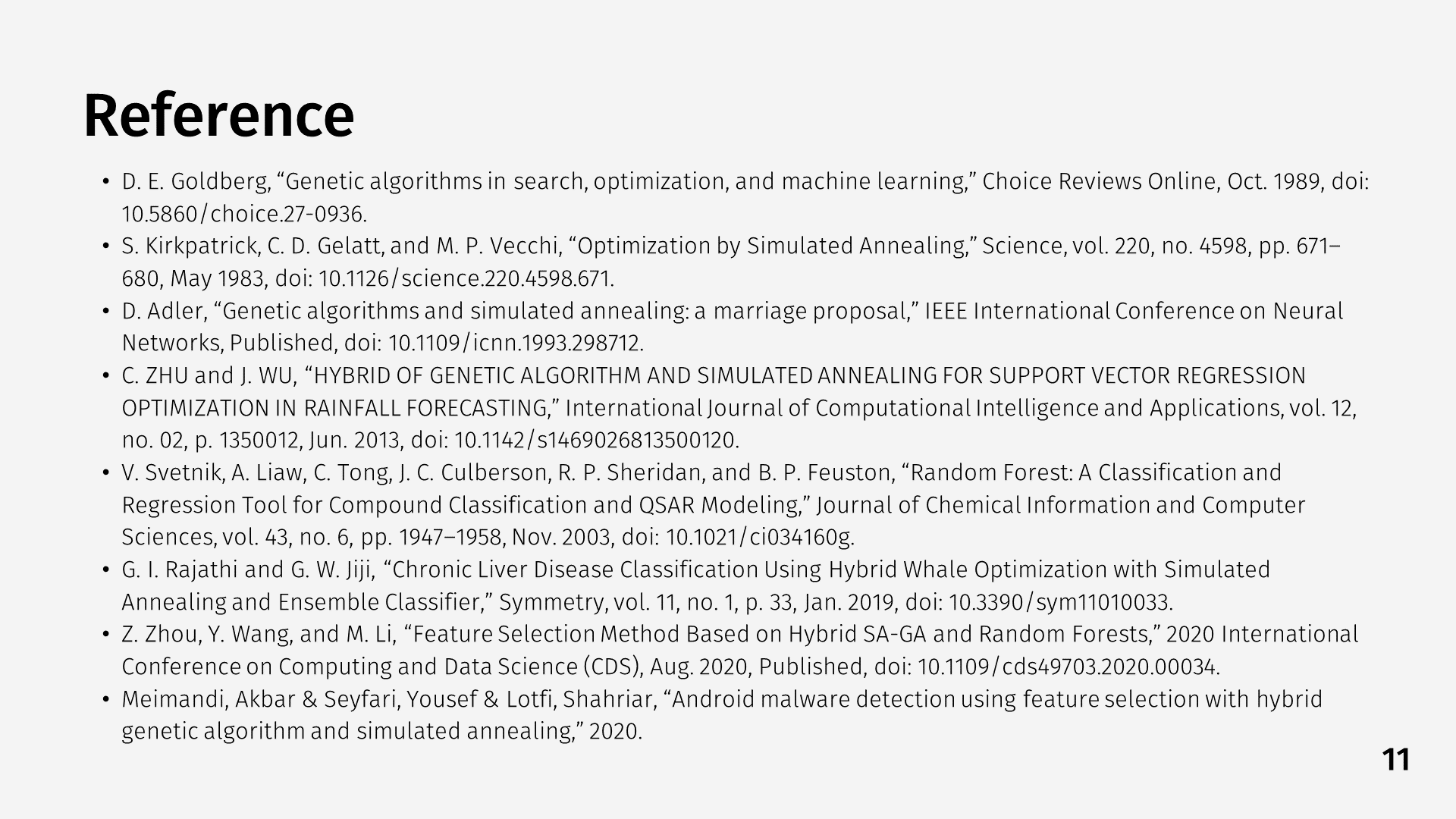 Reference

• D. E. Goldberg, “Genetic algorithms in search, optimization, and machine learning,” Choice Reviews Online, Oct. 1989, doi: 10.5860/choice.27-0936.
• S. Kirkpatrick, C. D. Gelatt, and M. P. Vecchi, “Optimization by Simulated Annealing,” Science, vol. 220, no. 4598, pp. 671–680, May 1983, doi: 10.1126/science.220.4598.671.
• D. Adler, “Genetic algorithms and simulated annealing: a marriage proposal,” IEEE International Conference on Neural Networks, Published, doi: 10.1109/icnn.1993.298712.
• C. ZHU and J. WU, “HYBRID OF GENETIC ALGORITHM AND SIMULATED ANNEALING FOR SUPPORT VECTOR REGRESSION OPTIMIZATION IN RAINFALL FORECASTING,” International Journal of Computational Intelligence and Applications, vol. 12, no. 02, p. 1350012, Jun. 2013, doi: 10.1142/s1469026813500120.
• V. Svetnik, A. Liaw, C. Tong, J. C. Culberson, R. P. Sheridan, and B. P. Feuston, “Random Forest: A Classification and Regression Tool for Compound Classification and QSAR Modeling,” Journal of Chemical Information and Computer Sciences, vol. 43, no. 6, pp. 1947–1958, Nov. 2003, doi: 10.1021/ci034160g.
• G. I. Rajathi and G. W. Jiji, “Chronic Liver Disease Classification Using Hybrid Whale Optimization with Simulated Annealing and Ensemble Classifier,” Symmetry, vol. 11, no. 1, p. 33, Jan. 2019, doi: 10.3390/sym11010033.
• Z. Zhou, Y. Wang, and M. Li, “Feature Selection Method Based on Hybrid SA-GA and Random Forests,” 2020 International Conference on Computing and Data Science (CDS), Aug. 2020, Published, doi: 10.1109/cds49703.2020.00034.
• Meimandi, Akbar & Seyfari, Yousef & Lotfi, Shahriar, “Android malware detection using feature selection with hybrid genetic algorithm and simulated annealing,” 2020.

11